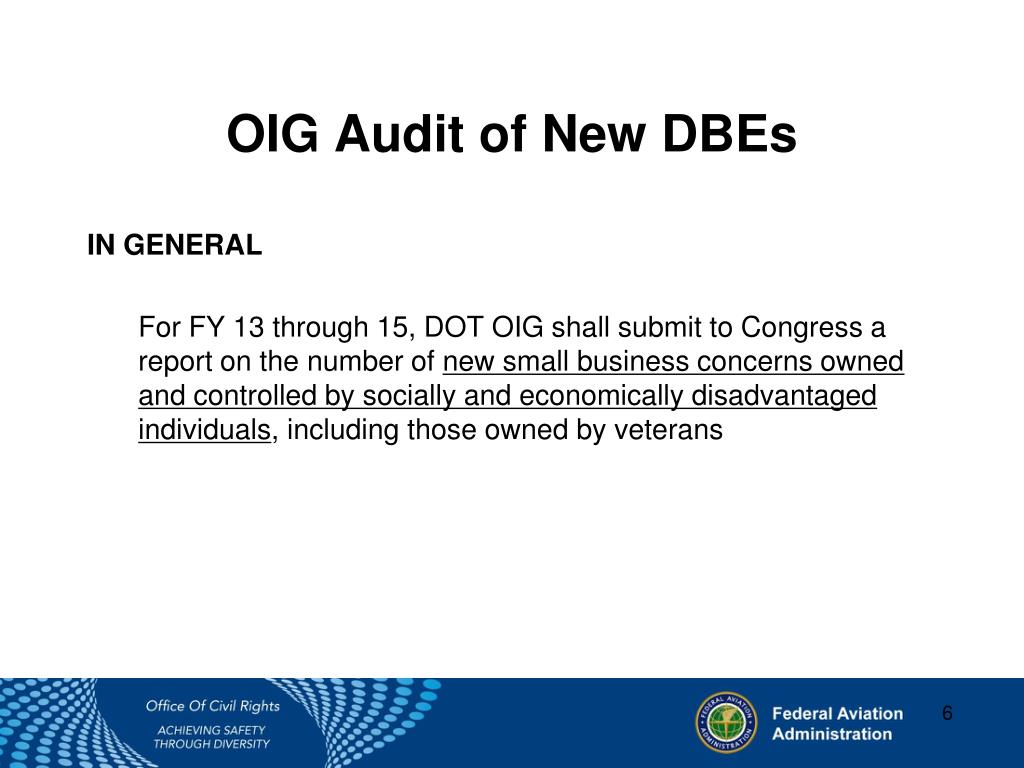 OIG Audit of New DBEs

IN GENERAL

For FY 13 through 15, DOT OIG shall submit to Congress a report on the number of new small business concerns owned and controlled by socially and economically disadvantaged individuals, including those owned by veterans

Office Of Civil Rights
ACHIEVING SAFETY THROUGH DIVERSITY

FEDERAL AVIATION ADMINISTRATION

Federal Aviation Administration

6